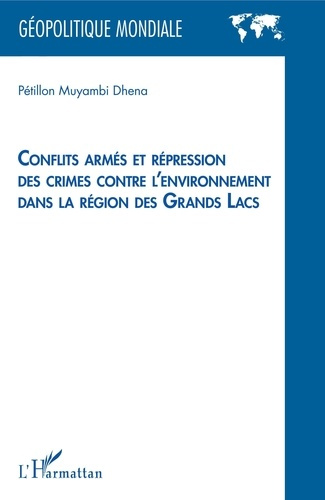 GÉOPOLITIQUE MONDIALE

Pétillon Muyambi Dhena

CONFLITS ARMÉS ET RÉPRESSION DES CRIMES CONTRE L'ENVIRONNEMENT DANS LA RÉGION DES GRANDS LACS

L'Harmattan